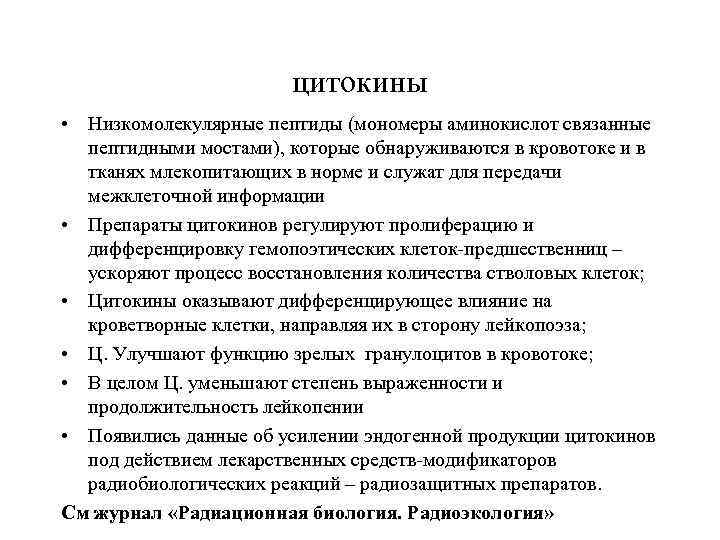 ЦИТОКИНЫ

• Низкомолекулярные пептиды (мономеры аминокислот связанные пептидными мостами), которые обнаруживаются в кровотоке и в тканях млекопитающих в норме и служат для передачи межклеточной информации

• Препараты цитокинов регулируют пролиферацию и дифференцировку гемопоэтических клеток-предшественниц – ускоряют процесс восстановления количества стволовых клеток;

• Цитокины оказывают дифференцирующее влияние на кроветворные клетки, направляя их в сторону лейкопоэза;

• Ц. Улучшают функцию зрелых гранулоцитов в кровотоке;

• В целом Ц. уменьшают степень выраженности и продолжительность лейкопении

• Появились данные об усилении эндогенной продукции цитокинов под действием лекарственных средств-модификаторов радиобиологических реакций – радиозащитных препаратов.

См журнал «Радиационная биология. Радиоэкология»